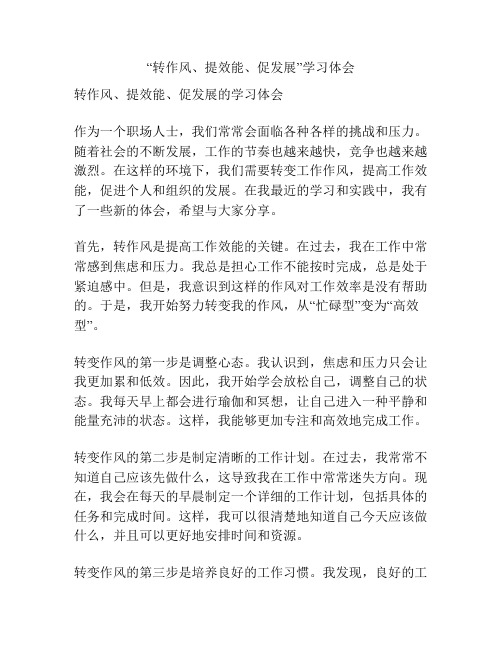 “转作风、提效能、促发展”学习体会

转作风、提效能、促发展的学习体会

作为一个职场人士，我们常常会面临各种各样的挑战和压力。随着社会的不断发展，工作的节奏也越来越快，竞争也越来越激烈。在这样的环境下，我们需要转变工作作风，提高工作效能，促进个人和组织的发展。在我最近的学习和实践中，我有了一些新的体会，希望与大家分享。

首先，转作风是提高工作效能的关键。在过去，我在工作中常常感到焦虑和压力。我总是担心工作不能按时完成，总是处于紧迫感中。但是，我意识到这样的作风对工作效率是没有帮助的。于是，我开始努力转变我的作风，从“忙碌型”变为“高效型”。

转变作风的第一步是调整心态。我认识到，焦虑和压力只会让我更加累和低效。因此，我开始学会放松自己，调整自己的状态。我每天早上都会进行瑜伽和冥想，让自己进入一种平静和能量充沛的状态。这样，我能够更加专注和高效地完成工作。

转变作风的第二步是制定清晰的工作计划。在过去，我常常不知道自己应该先做什么，这导致我在工作中常常迷失方向。现在，我会在每天的早晨制定一个详细的工作计划，包括具体的任务和完成时间。这样，我可以很清楚地知道自己今天应该做什么，并且可以更好地安排时间和资源。

转变作风的第三步是培养良好的工作习惯。我发现，良好的工